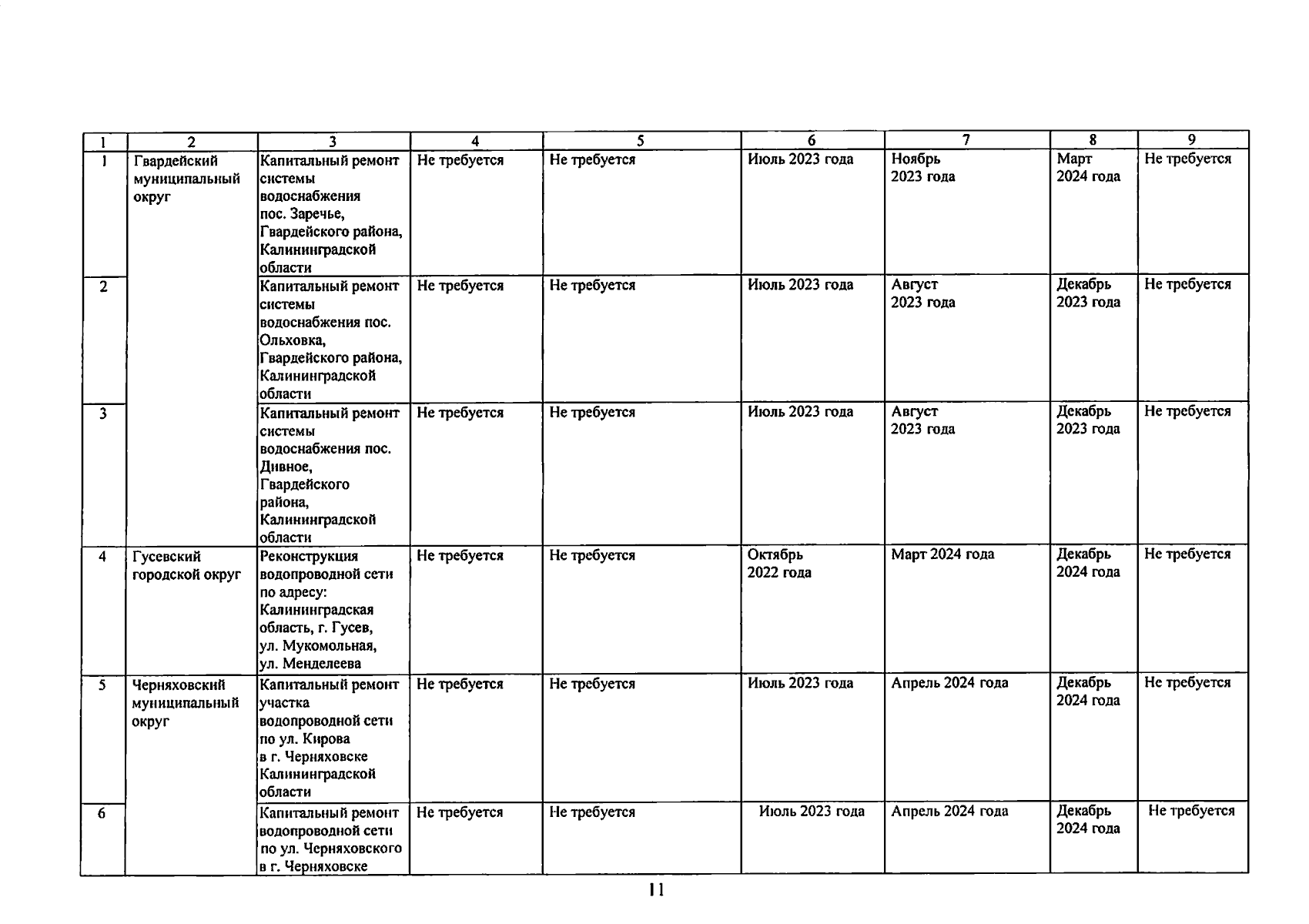 | 1 | 2 | 3 | 4 | 5 | 6 | 7 | 8 | 9 |
|---|---|---|---|---|---|---|---|---|
| 1 | Гвардейский муниципальный округ | Капитальный ремонт системы водоснабжения пос. Заречье, Гвардейского района, Калининградской области | Не требуется | Не требуется | Июль 2023 года | Ноябрь 2023 года | Март 2024 года | Не требуется |
| 2 | | Капитальный ремонт системы водоснабжения пос. Ольховка, Гвардейского района, Калининградской области | Не требуется | Не требуется | Июль 2023 года | Август 2023 года | Декабрь 2023 года | Не требуется |
| 3 | | Капитальный ремонт системы водоснабжения пос. Дивное, Гвардейского района, Калининградской области | Не требуется | Не требуется | Июль 2023 года | Август 2023 года | Декабрь 2023 года | Не требуется |
| 4 | Гусевский городской округ | Реконструкция водопроводной сети по адресу: Калининградская область, г. Гусев, ул. Мукомольная, ул. Менделеева | Не требуется | Не требуется | Октябрь 2022 года | Март 2024 года | Декабрь 2024 года | Не требуется |
| 5 | Черняховский муниципальный округ | Капитальный ремонт участка водопроводной сети по ул. Кирова в г. Черняховске Калининградской области | Не требуется | Не требуется | Июль 2023 года | Апрель 2024 года | Декабрь 2024 года | Не требуется |
| 6 | | Капитальный ремонт водопроводной сети по ул. Черняховского в г. Черняховске | Не требуется | Не требуется | Июль 2023 года | Апрель 2024 года | Декабрь 2024 года | Не требуется |

11